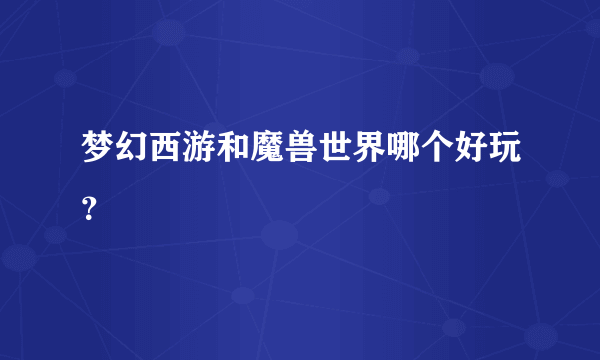 梦幻西游和魔兽世界哪个好玩？